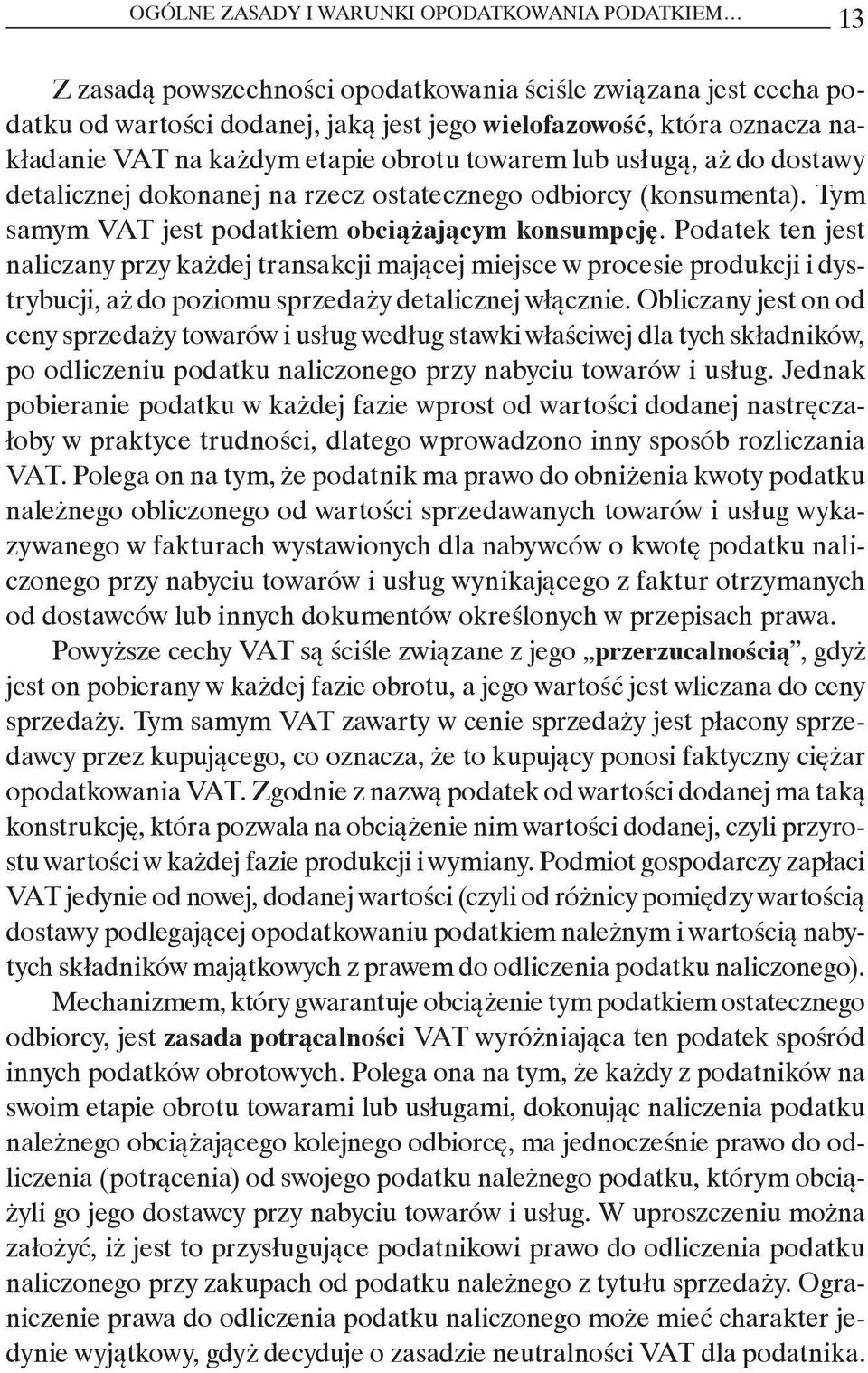 OGÓLNE ZASADY I WARUNKI OPODATKOWANIA PODATKIEM… 13

Z zasadą powszechności opodatkowania ściśle związana jest cecha podatku od wartości dodanej, jaką jest jego wielofazowość, która oznacza nakładanie VAT na każdym etapie obrotu towarem lub usługą, aż do dostawy detalicznej dokonanej na rzecz ostatecznego odbiorcy (konsumenta). Tym samym VAT jest podatkiem obciążającym konsumpcję. Podatek ten jest naliczany przy każdej transakcji mającej miejsce w procesie produkcji i dystrybucji, aż do poziomu sprzedaży detalicznej włącznie. Obliczany jest on od ceny sprzedaży towarów i usług według stawki właściwej dla tych składników, po odliczeniu podatku naliczonego przy nabyciu towarów i usług. Jednak pobieranie podatku w każdej fazie wprost od wartości dodanej nastręczałoby w praktyce trudności, dlatego wprowadzono inny sposób rozliczania VAT. Polega on na tym, że podatnik ma prawo do obniżenia kwoty podatku należnego obliczonego od wartości sprzedawanych towarów i usług wykazywanego w fakturach wystawionych dla nabywców o kwotę podatku naliczonego przy nabyciu towarów i usług wynikającego z faktur otrzymanych od dostawców lub innych dokumentów określonych w przepisach prawa.

Powyższe cechy VAT są ściśle związane z jego „przerzucalnością”, gdyż jest on pobierany w każdej fazie obrotu, a jego wartość jest wliczana do ceny sprzedaży. Tym samym VAT zawarty w cenie sprzedaży jest płacony sprzedawcy przez kupującego, co oznacza, że to kupujący ponosi faktyczny ciężar opodatkowania VAT. Zgodnie z nazwą podatek od wartości dodanej ma taką konstrukcję, która pozwala na obciążenie nim wartości dodanej, czyli przyrostu wartości w każdej fazie produkcji i wymiany. Podmiot gospodarczy zapłaci VAT jedynie od nowej, dodanej wartości (czyli od różnicy pomiędzy wartością dostawy podlegającej opodatkowaniu podatkiem należnym i wartością nabytych składników majątkowych z prawem do odliczenia podatku naliczonego).

Mechanizmem, który gwarantuje obciążenie tym podatkiem ostatecznego odbiorcy, jest zasada potrącalności VAT wyróżniająca ten podatek spośród innych podatków obrotowych. Polega ona na tym, że każdy z podatników na swoim etapie obrotu towarami lub usługami, dokonując naliczenia podatku należnego obciążającego kolejnego odbiorcę, ma jednocześnie prawo do odliczenia (potrącenia) od swojego podatku należnego podatku, którym obciążyli go jego dostawcy przy nabyciu towarów i usług. W uproszczeniu można założyć, iż jest to przysługujące podatnikowi prawo do odliczenia podatku naliczonego przy zakupach od podatku należnego z tytułu sprzedaży. Ograniczenie prawa do odliczenia podatku naliczonego może mieć charakter jedynie wyjątkowy, gdyż decyduje o zasadzie neutralności VAT dla podatnika.